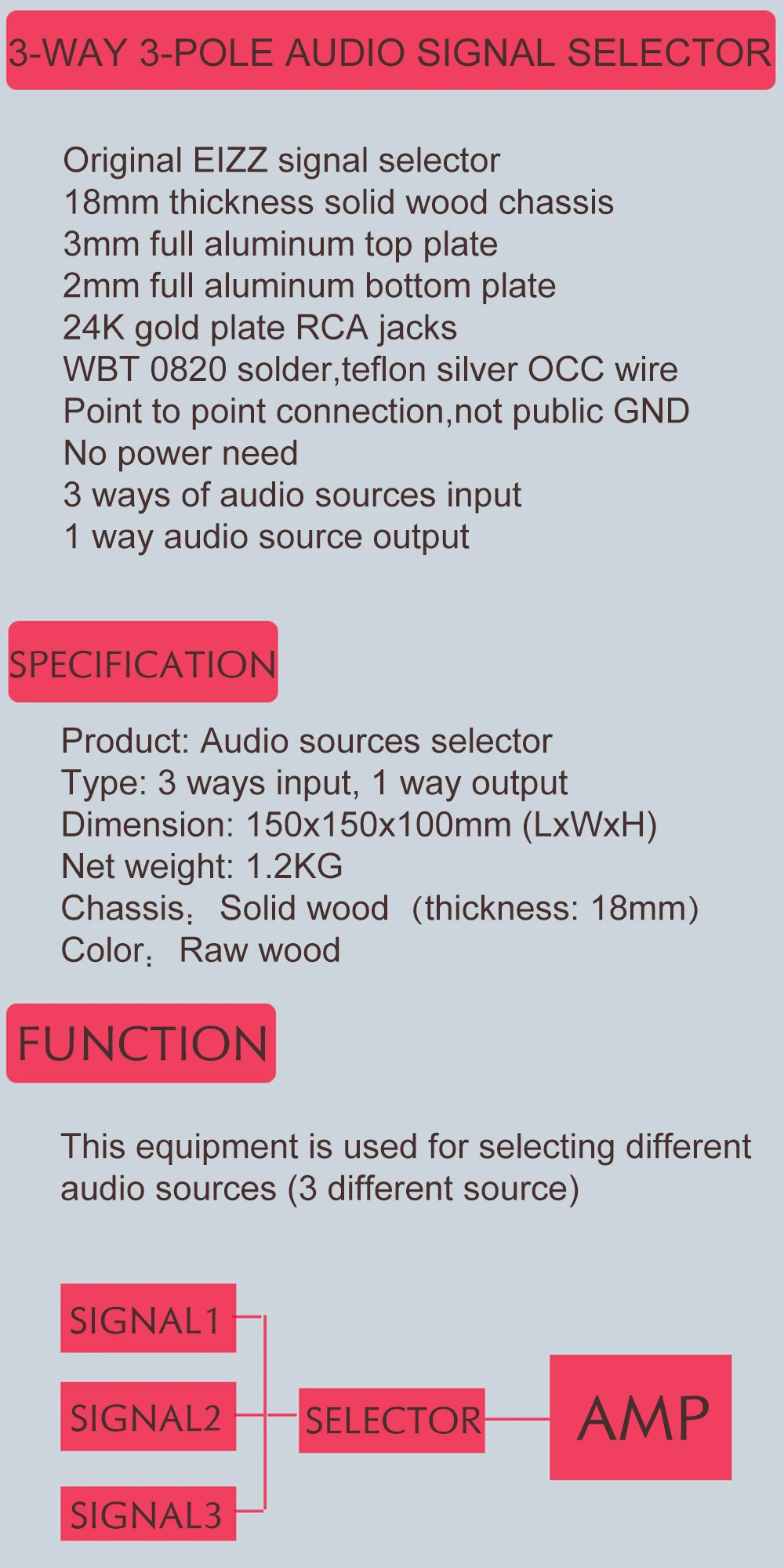 3-WAY 3-POLE AUDIO SIGNAL SELECTOR

Original EIZZ signal selector
18mm thickness solid wood chassis
3mm full aluminum top plate
2mm full aluminum bottom plate
24K gold plate RCA jacks
WBT 0820 solder,teflon silver OCC wire
Point to point connection,not public GND
No power need
3 ways of audio sources input
1 way audio source output

SPECIFICATION

Product: Audio sources selector
Type: 3 ways input, 1 way output
Dimension: 150x150x100mm (LxWxH)
Net weight: 1.2KG
Chassis: Solid wood (thickness: 18mm)
Color: Raw wood

FUNCTION

This equipment is used for selecting different audio sources (3 different source)

SIGNAL1
SIGNAL2
SIGNAL3
SELECTOR
AMP